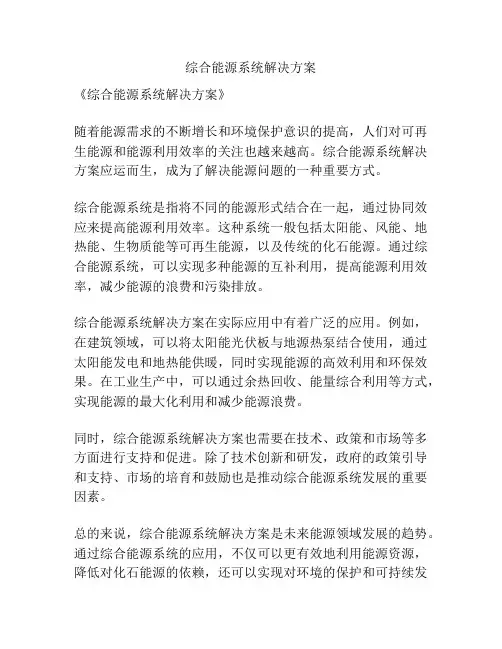 综合能源系统解决方案

《综合能源系统解决方案》

随着能源需求的不断增长和环境保护意识的提高，人们对可再生能源和能源利用效率的关注也越来越高。综合能源系统解决方案应运而生，成为了解决能源问题的一种重要方式。

综合能源系统是指将不同的能源形式结合在一起，通过协同效应来提高能源利用效率。这种系统一般包括太阳能、风能、地热能、生物质能等可再生能源，以及传统的化石能源。通过综合能源系统，可以实现多种能源的互补利用，提高能源利用效率，减少能源的浪费和污染排放。

综合能源系统解决方案在实际应用中有着广泛的应用。例如，在建筑领域，可以将太阳能光伏板与地源热泵结合使用，通过太阳能发电和地热能供暖，同时实现能源的高效利用和环保效果。在工业生产中，可以通过余热回收、能量综合利用等方式，实现能源的最大化利用和减少能源浪费。

同时，综合能源系统解决方案也需要在技术、政策和市场等多方面进行支持和促进。除了技术创新和研发，政府的政策引导和支持、市场的培育和鼓励也是推动综合能源系统发展的重要因素。

总的来说，综合能源系统解决方案是未来能源领域发展的趋势。通过综合能源系统的应用，不仅可以更有效地利用能源资源，降低对化石能源的依赖，还可以实现对环境的保护和可持续发